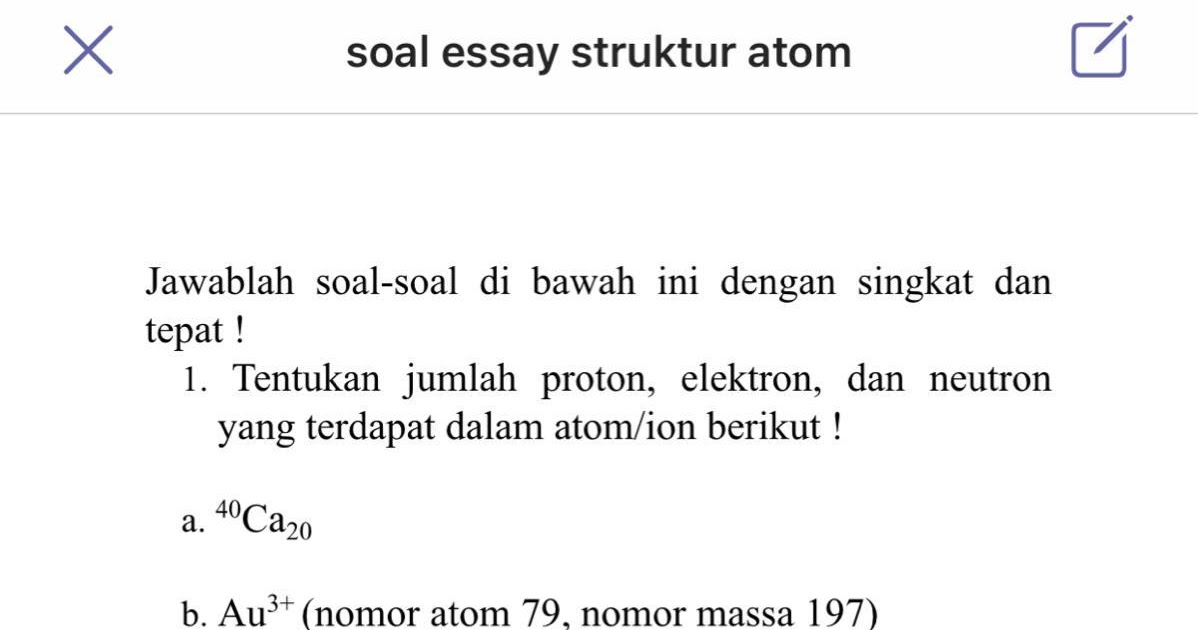 soal essay struktur atom

Jawablah soal-soal di bawah ini dengan singkat dan tepat !

1. Tentukan jumlah proton, elektron, dan neutron yang terdapat dalam atom/ion berikut !

a. $^{40}Ca_{20}$

b. $Au^{3+}$ (nomor atom 79, nomor massa 197)